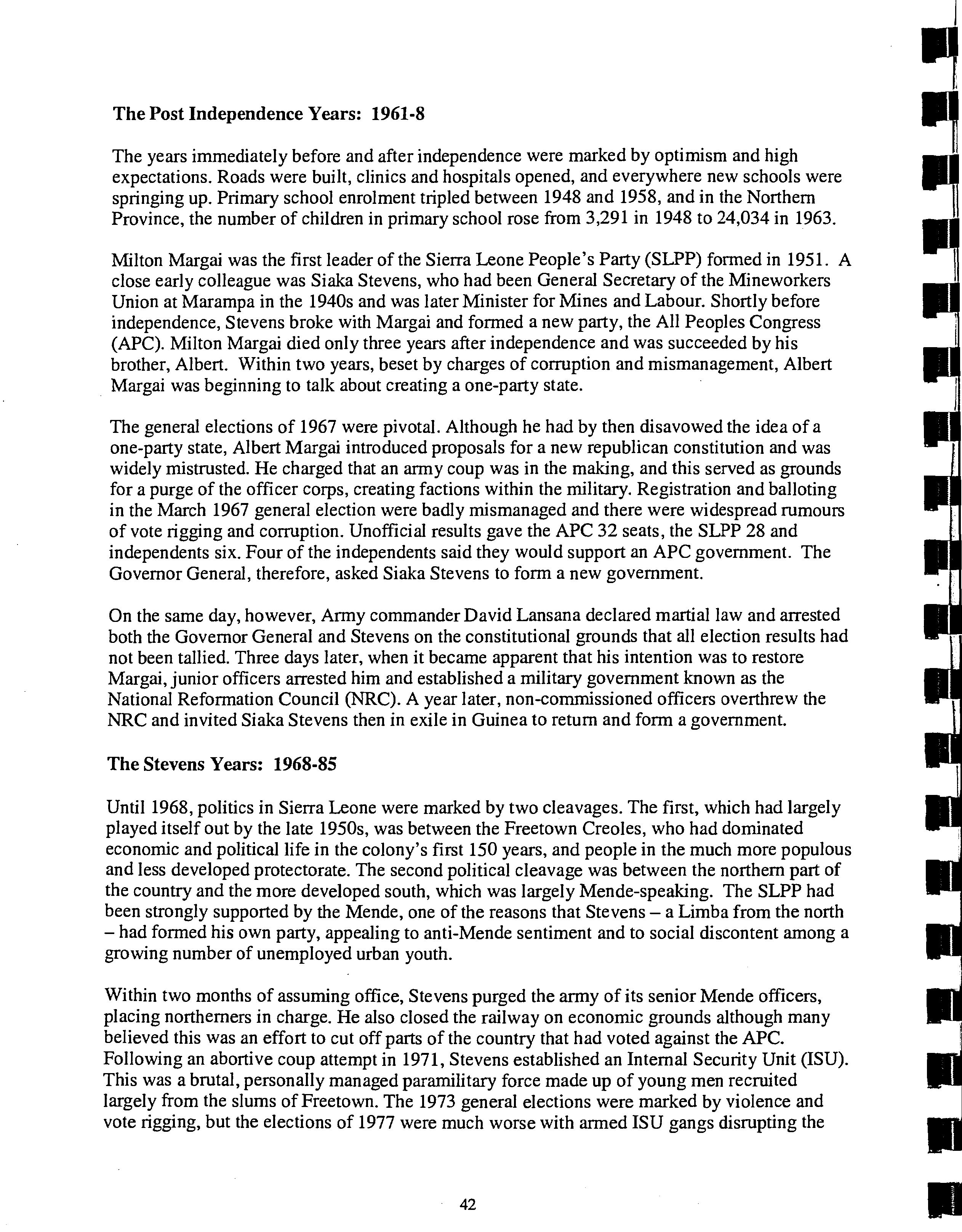 The Post Independence Years: 1961-8

The years immediately before and after independence were marked by optimism and high expectations. Roads were built, clinics and hospitals opened, and everywhere new schools were springing up. Primary school enrolment tripled between 1948 and 1958, and in the Northern Province, the number of children in primary school rose from 3,291 in 1948 to 24,034 in 1963.

Milton Margai was the first leader of the Sierra Leone People's Party (SLPP) formed in 1951. A close early colleague was Siaka Stevens, who had been General Secretary of the Mineworkers Union at Marampa in the 1940s and was later Minister for Mines and Labour. Shortly before independence, Stevens broke with Margai and formed a new party, the All Peoples Congress (APC). Milton Margai died only three years after independence and was succeeded by his brother, Albert. Within two years, beset by charges of corruption and mismanagement, Albert Margai was beginning to talk about creating a one-party state.

The general elections of 1967 were pivotal. Although he had by then disavowed the idea of a one-party state, Albert Margai introduced proposals for a new republican constitution and was widely mistrusted. He charged that an army coup was in the making, and this served as grounds for a purge of the officer corps, creating factions within the military. Registration and balloting in the March 1967 general election were badly mismanaged and there were widespread rumours of vote rigging and corruption. Unofficial results gave the APC 32 seats, the SLPP 28 and independents six. Four of the independents said they would support an APC government. The Governor General, therefore, asked Siaka Stevens to form a new government.

On the same day, however, Army commander David Lansana declared martial law and arrested both the Governor General and Stevens on the constitutional grounds that all election results had not been tallied. Three days later, when it became apparent that his intention was to restore Margai, junior officers arrested him and established a military government known as the National Reformation Council (NRC). A year later, non-commissioned officers overthrew the NRC and invited Siaka Stevens then in exile in Guinea to return and form a government.

The Stevens Years: 1968-85

Until 1968, politics in Sierra Leone were marked by two cleavages. The first, which had largely played itself out by the late 1950s, was between the Freetown Creoles, who had dominated economic and political life in the colony's first 150 years, and people in the much more populous and less developed protectorate. The second political cleavage was between the northern part of the country and the more developed south, which was largely Mende-speaking. The SLPP had been strongly supported by the Mende, one of the reasons that Stevens – a Limba from the north – had formed his own party, appealing to anti-Mende sentiment and to social discontent among a growing number of unemployed urban youth.

Within two months of assuming office, Stevens purged the army of its senior Mende officers, placing northerners in charge. He also closed the railway on economic grounds although many believed this was an effort to cut off parts of the country that had voted against the APC. Following an abortive coup attempt in 1971, Stevens established an Internal Security Unit (ISU). This was a brutal, personally managed paramilitary force made up of young men recruited largely from the slums of Freetown. The 1973 general elections were marked by violence and vote rigging, but the elections of 1977 were much worse with armed ISU gangs disrupting the

42